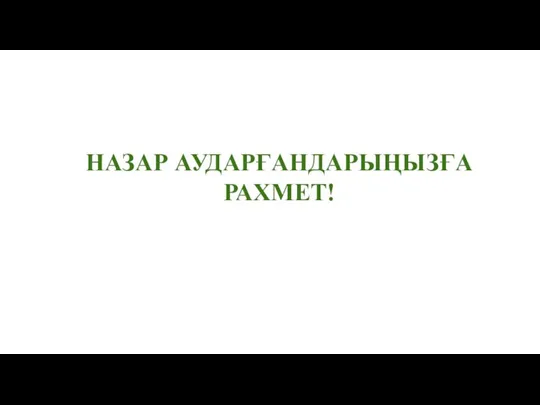 НАЗАР АУДАРҒАНДАРЫҢЫЗҒА РАХМЕТ!